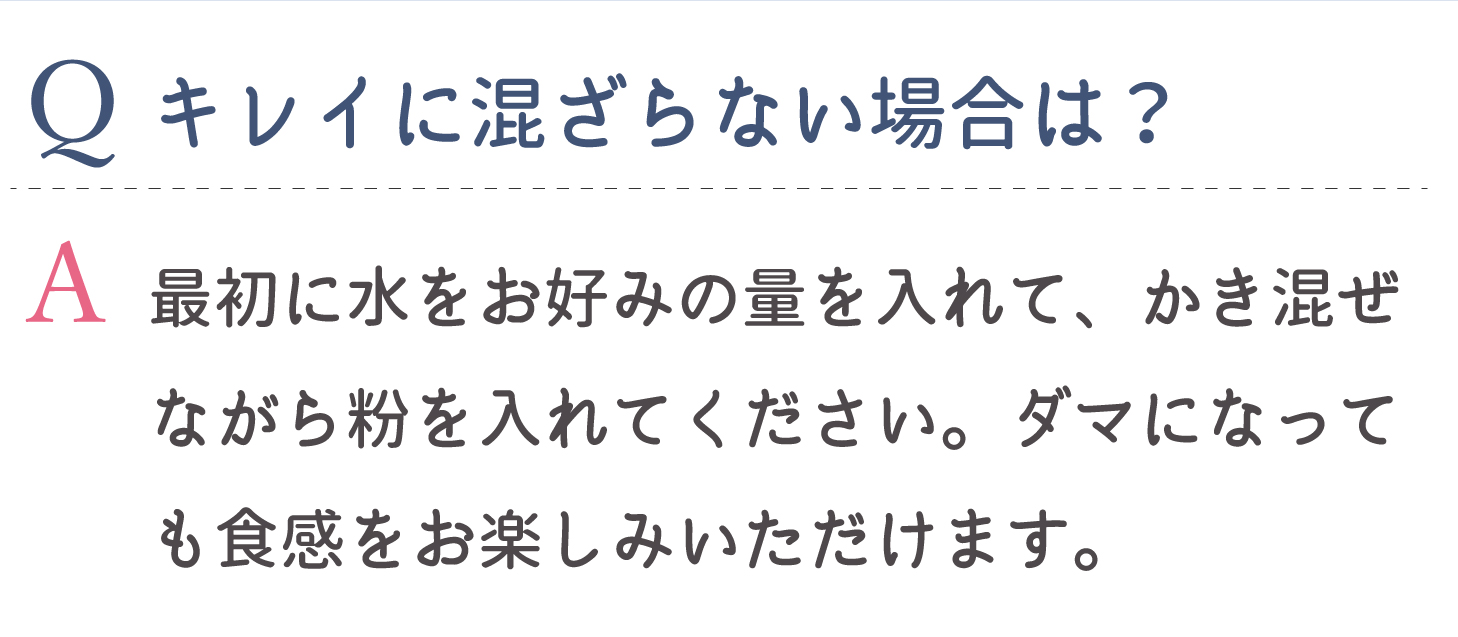 Q キレイに混ざらない場合は？

A 最初に水をお好みの量を入れて、かき混ぜながら粉を入れてください。ダマになっても食感をお楽しみいただけます。